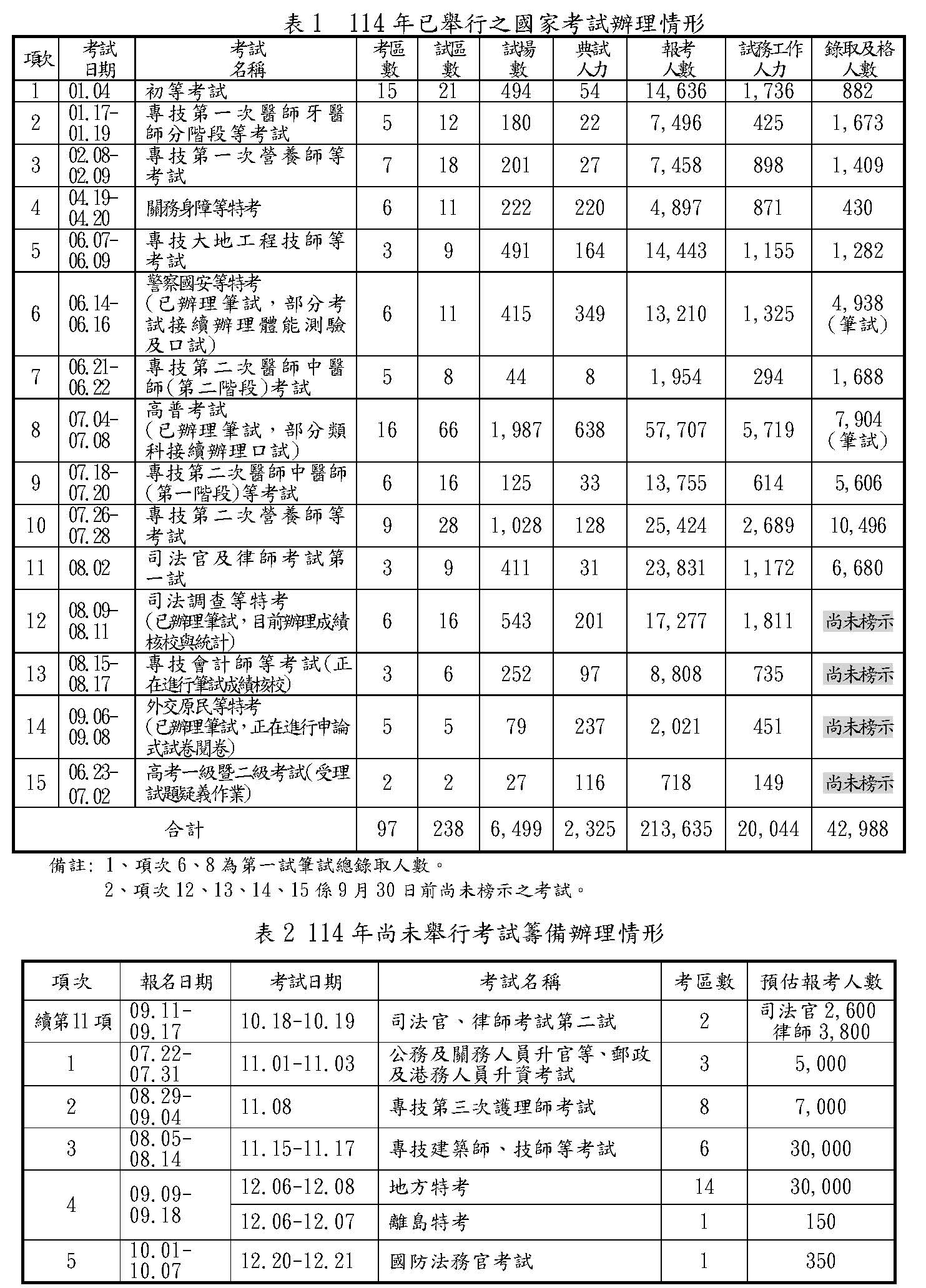 表 1　114 年已舉行之國家考試辦理情形

| 項次 | 考試日期 | 考試名稱 | 考區數 | 試區數 | 試場數 | 典試人力 | 報考人數 | 試務工作人力 | 錄取及格人數 |
|---|---|---|---|---|---|---|---|---|---|
| 1 | 01.04 | 初等考試 | 15 | 21 | 494 | 54 | 14,636 | 1,736 | 882 |
| 2 | 01.17-01.19 | 專技第一次醫師牙醫師分階段等考試 | 5 | 12 | 180 | 22 | 7,496 | 425 | 1,673 |
| 3 | 02.08-02.09 | 專技第一次營養師等考試 | 7 | 18 | 201 | 27 | 7,458 | 898 | 1,409 |
| 4 | 04.19-04.20 | 關務身障等特考 | 6 | 11 | 222 | 220 | 4,897 | 871 | 430 |
| 5 | 06.07-06.09 | 專技大地工程技師等考試 | 3 | 9 | 491 | 164 | 14,443 | 1,155 | 1,282 |
| 6 | 06.14-06.16 | 警察國安等特考（已辦理筆試，部分考試接續辦理體能測驗及口試） | 6 | 11 | 415 | 349 | 13,210 | 1,325 | 4,938（筆試） |
| 7 | 06.21-06.22 | 專技第二次醫師中醫師（第二階段）考試 | 5 | 8 | 44 | 8 | 1,954 | 294 | 1,688 |
| 8 | 07.04-07.08 | 高普考試（已辦理筆試，部分類科接續辦理口試） | 16 | 66 | 1,987 | 638 | 57,707 | 5,719 | 7,904（筆試） |
| 9 | 07.18-07.20 | 專技第二次醫師中醫師（第一階段）等考試 | 6 | 16 | 125 | 33 | 13,755 | 614 | 5,606 |
| 10 | 07.26-07.28 | 專技第二次營養師等考試 | 9 | 28 | 1,028 | 128 | 25,424 | 2,689 | 10,496 |
| 11 | 08.02 | 司法官及律師考試第一試 | 3 | 9 | 411 | 31 | 23,831 | 1,172 | 6,680 |
| 12 | 08.09-08.11 | 司法調查等特考（已辦理筆試，目前辦理成績核校與統計） | 6 | 16 | 543 | 201 | 17,277 | 1,811 | 尚未榜示 |
| 13 | 08.15-08.17 | 專技會計師等考試（正在進行筆試成績核校） | 3 | 6 | 252 | 97 | 8,808 | 735 | 尚未榜示 |
| 14 | 09.06-09.08 | 外交原民等特考（已辦理筆試，正在進行申論式試卷閱卷） | 5 | 5 | 79 | 237 | 2,021 | 451 | 尚未榜示 |
| 15 | 06.23-07.02 | 高考一級暨二級考試（受理試題疑義作業） | 2 | 2 | 27 | 116 | 718 | 149 | 尚未榜示 |
| 合計 | | | 97 | 238 | 6,499 | 2,325 | 213,635 | 20,044 | 42,988 |

備註：1、項次 6、8 為第一試筆試總錄取人數。
2、項次 12、13、14、15 係 9 月 30 日前尚未榜示之考試。

表 2 114 年尚未舉行考試籌備辦理情形

| 項次 | 報名日期 | 考試日期 | 考試名稱 | 考區數 | 預估報考人數 |
|---|---|---|---|---|---|
| 續第11項 | 09.11-09.17 | 10.18-10.19 | 司法官、律師考試第二試 | 2 | 司法官 2,600 律師 3,800 |
| 1 | 07.22-07.31 | 11.01-11.03 | 公務及關務人員升官等、郵政及港務人員升資考試 | 3 | 5,000 |
| 2 | 08.29-09.04 | 11.08 | 專技第三次護理師考試 | 8 | 7,000 |
| 3 | 08.05-08.14 | 11.15-11.17 | 專技建築師、技師等考試 | 6 | 30,000 |
| 4 | 09.09-09.18 | 12.06-12.08 | 地方特考 | 14 | 30,000 |
| | | 12.06-12.07 | 離島特考 | 1 | 150 |
| 5 | 10.01-10.07 | 12.20-12.21 | 國防法務官考試 | 1 | 350 |